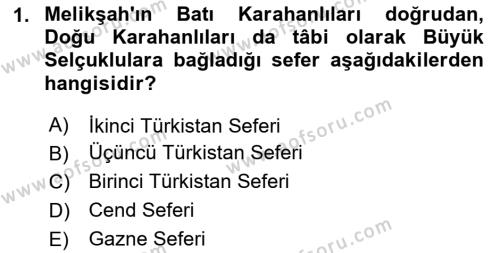 1. Melikşah'ın Batı Karahanlıları doğrudan, Doğu Karahanlıları da tâbi olarak Büyük Selçuklulara bağladığı sefer aşağıdakilerden hangisidir?

A) İkinci Türkistan Seferi
B) Üçüncü Türkistan Seferi
C) Birinci Türkistan Seferi
D) Cend Seferi
E) Gazne Seferi

www.aofsoru.com